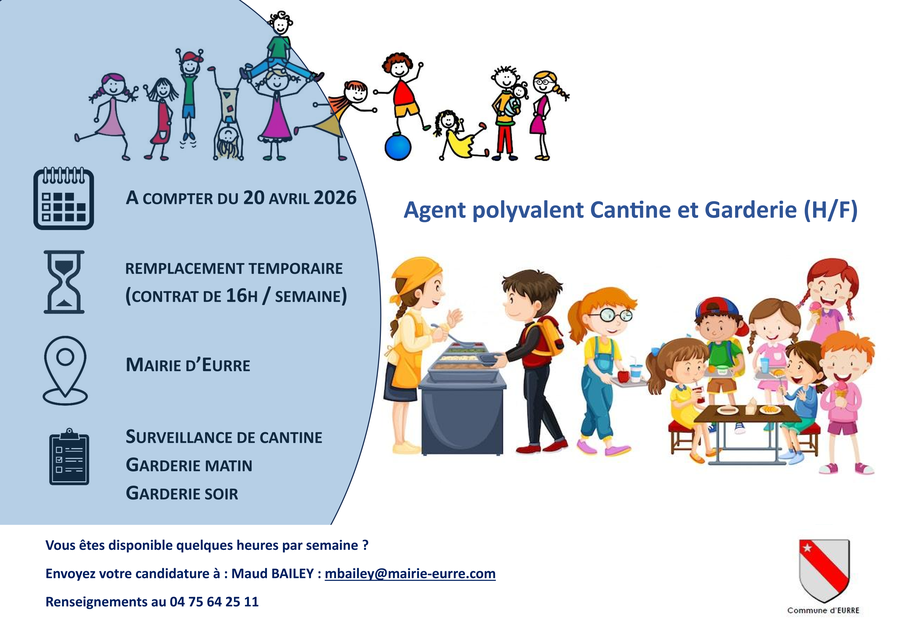 A COMPTER DU 20 AVRIL 2026

REMPLACEMENT TEMPORAIRE
(CONTRAT DE 16H / SEMAINE)

MAIRIE D'EURRE

SURVEILLANCE DE CANTINE
GARDERIE MATIN
GARDERIE SOIR

Agent polyvalent Cantine et Garderie (H/F)

Vous êtes disponible quelques heures par semaine ?

Envoyez votre candidature à : Maud BAILEY : mbailey@mairie-eurre.com

Renseignements au 04 75 64 25 11

Commune d'EURRE